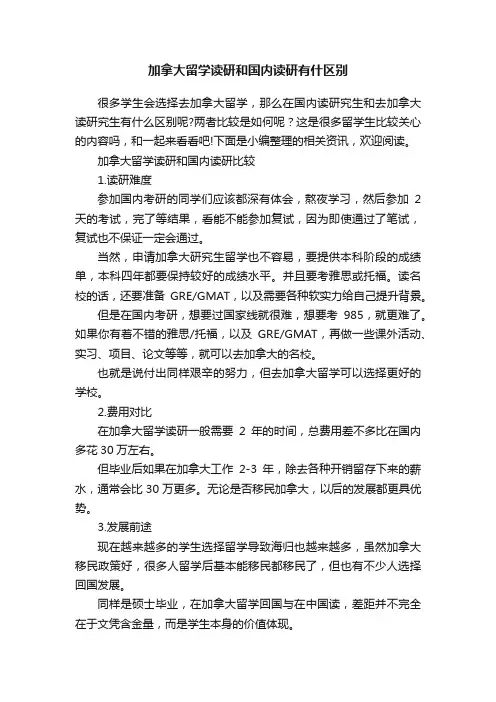 加拿大留学读研和国内读研有什区别

很多学生会选择去加拿大留学，那么在国内读研究生和去加拿大读研究生有什么区别呢?两者比较是如何呢？这是很多留学生比较关心的内容吗，和一起来看看吧!下面是小编整理的相关资讯，欢迎阅读。

加拿大留学读研和国内读研比较

1.读研难度

参加国内考研的同学们应该都深有体会，熬夜学习，然后参加 2 天的考试，完了等结果，看能不能参加复试，因为即使通过了笔试，复试也不保证一定会通过。

当然，申请加拿大研究生留学也不容易，要提供本科阶段的成绩单，本科四年都要保持较好的成绩水平。并且要考雅思或托福。读名校的话，还要准备 GRE/GMAT，以及需要各种软实力给自己提升背景。

但是在国内考研，想要过国家线就很难，想要考 985，就更难了。如果你有着不错的雅思/托福，以及 GRE/GMAT，再做一些课外活动、实习、项目、论文等等，就可以去加拿大的名校。

也就是说付出同样艰辛的努力，但去加拿大留学可以选择更好的学校。

2.费用对比

在加拿大留学读研一般需要 2 年的时间，总费用差不多比在国内多花 30 万左右。

但毕业后如果在加拿大工作 2-3 年，除去各种开销留存下来的薪水，通常会比 30 万更多。无论是否移民加拿大，以后的发展都更具优势。

3.发展前途

现在越来越多的学生选择留学导致海归也越来越多，虽然加拿大移民政策好，很多人留学后基本能移民都移民了，但也有不少人选择回国发展。

同样是硕士毕业，在加拿大留学回国与在中国读，差距并不完全在于文凭含金量，而是学生本身的价值体现。